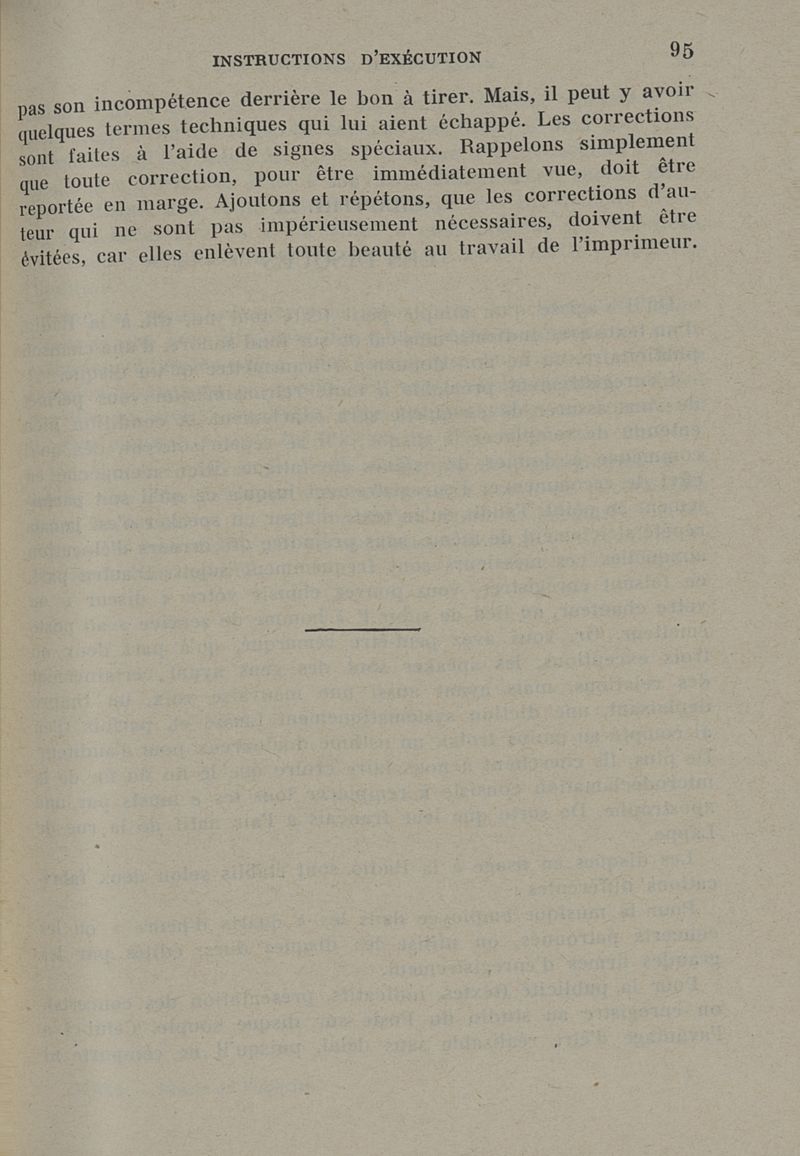 INSTRUCTIONS D'EXÉCUTION 95

pas son incompétence derrière le bon à tirer. Mais, il peut y avoir quelques termes techniques qui lui aient échappé. Les corrections sont faites à l'aide de signes spéciaux. Rappelons simplement que toute correction, pour être immédiatement vue, doit être reportée en marge. Ajoutons et répétons, que les corrections d'auteur qui ne sont pas impérieusement nécessaires, doivent être évitées, car elles enlèvent toute beauté au travail de l'imprimeur.